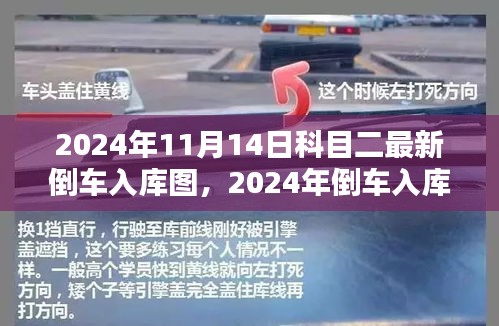 车头盖住黄线

这个时候左打死方向

2024年11月14日科目二最新倒车入库图，2024年倒车入库

换1挡直行，行驶至库前线刚好被引擎盖遮挡，这个要多练习每个人情况不一样。一般高个学员快到黄线就向左打死方向，矮个子等引擎盖完全盖住库线再打方向。